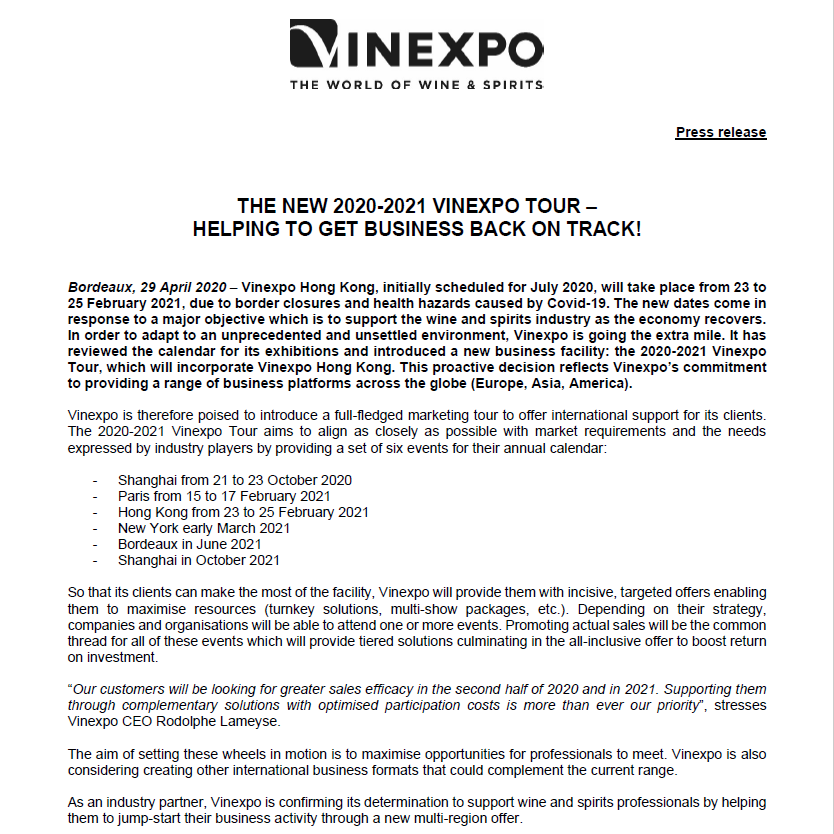 VINEXPO
THE WORLD OF WINE & SPIRITS

Press release

THE NEW 2020-2021 VINEXPO TOUR –
HELPING TO GET BUSINESS BACK ON TRACK!

Bordeaux, 29 April 2020 – Vinexpo Hong Kong, initially scheduled for July 2020, will take place from 23 to 25 February 2021, due to border closures and health hazards caused by Covid-19. The new dates come in response to a major objective which is to support the wine and spirits industry as the economy recovers. In order to adapt to an unprecedented and unsettled environment, Vinexpo is going the extra mile. It has reviewed the calendar for its exhibitions and introduced a new business facility: the 2020-2021 Vinexpo Tour, which will incorporate Vinexpo Hong Kong. This proactive decision reflects Vinexpo's commitment to providing a range of business platforms across the globe (Europe, Asia, America).

Vinexpo is therefore poised to introduce a full-fledged marketing tour to offer international support for its clients. The 2020-2021 Vinexpo Tour aims to align as closely as possible with market requirements and the needs expressed by industry players by providing a set of six events for their annual calendar:

- Shanghai from 21 to 23 October 2020
- Paris from 15 to 17 February 2021
- Hong Kong from 23 to 25 February 2021
- New York early March 2021
- Bordeaux in June 2021
- Shanghai in October 2021

So that its clients can make the most of the facility, Vinexpo will provide them with incisive, targeted offers enabling them to maximise resources (turnkey solutions, multi-show packages, etc.). Depending on their strategy, companies and organisations will be able to attend one or more events. Promoting actual sales will be the common thread for all of these events which will provide tiered solutions culminating in the all-inclusive offer to boost return on investment.

"Our customers will be looking for greater sales efficacy in the second half of 2020 and in 2021. Supporting them through complementary solutions with optimised participation costs is more than ever our priority", stresses Vinexpo CEO Rodolphe Lameyse.

The aim of setting these wheels in motion is to maximise opportunities for professionals to meet. Vinexpo is also considering creating other international business formats that could complement the current range.

As an industry partner, Vinexpo is confirming its determination to support wine and spirits professionals by helping them to jump-start their business activity through a new multi-region offer.